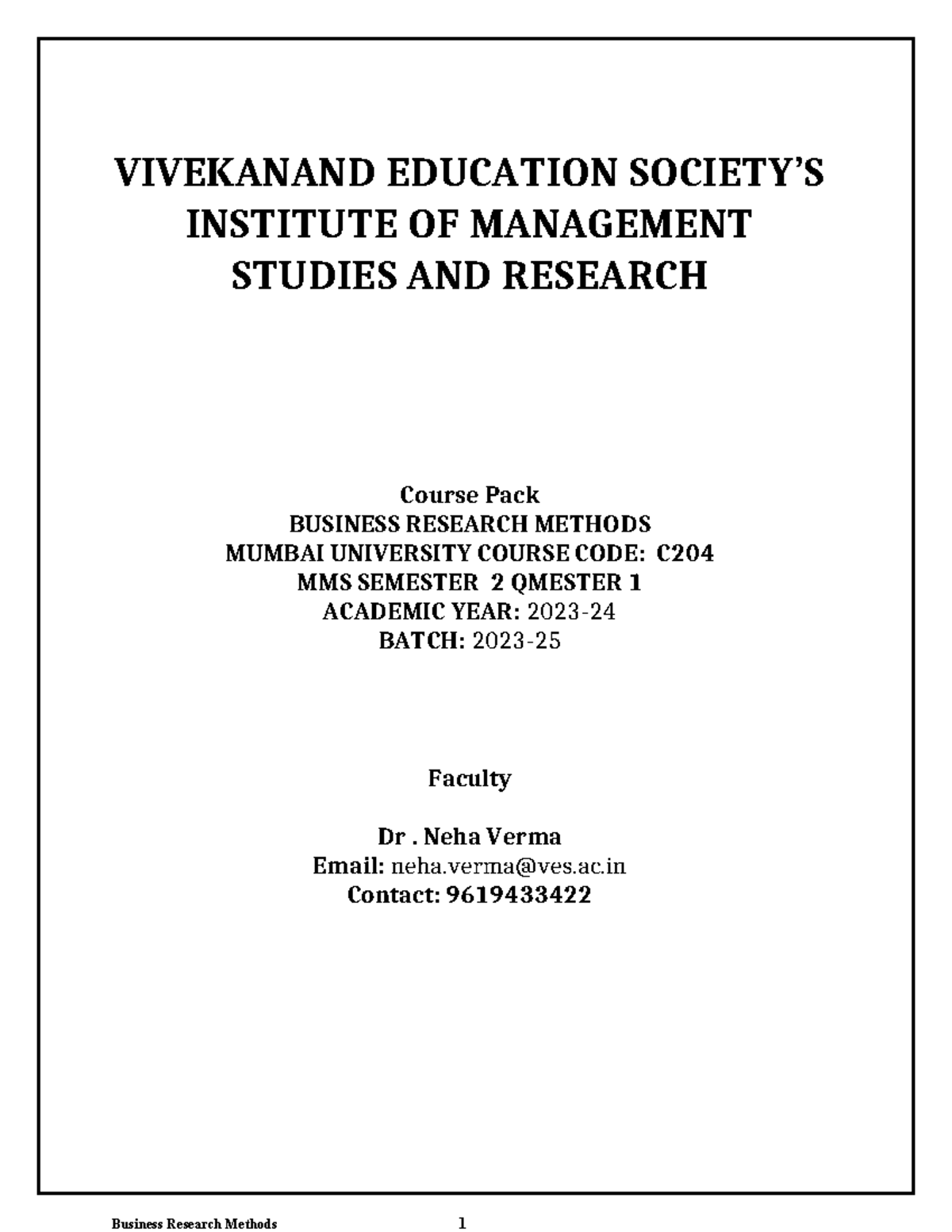 VIVEKANAND EDUCATION SOCIETY'S INSTITUTE OF MANAGEMENT STUDIES AND RESEARCH

Course Pack
BUSINESS RESEARCH METHODS
MUMBAI UNIVERSITY COURSE CODE: C204
MMS SEMESTER 2 QMESTER 1
ACADEMIC YEAR: 2023-24
BATCH: 2023-25

Faculty

Dr . Neha Verma
Email: neha.verma@ves.ac.in
Contact: 9619433422

Business Research Methods 1